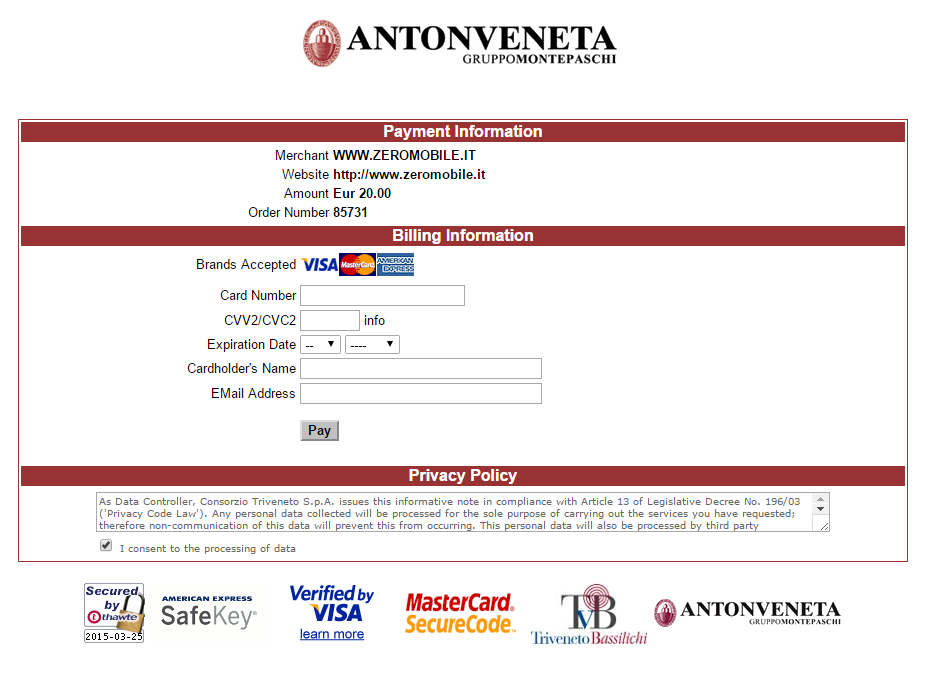 ANTONVENETA
GRUPPOMONTEPASCHI

Payment Information

Merchant WWW.ZEROMOBILE.IT
Website http://www.zeromobile.it
Amount Eur 20.00
Order Number 85731

Billing Information

Brands Accepted VISA MasterCard AMERICAN EXPRESS

Card Number
CVV2/CVC2 info
Expiration Date -- ----
Cardholder's Name
EMail Address

Pay

Privacy Policy

As Data Controller, Consorzio Triveneto S.p.A. issues this informative note in compliance with Article 13 of Legislative Decree No. 196/03 ('Privacy Code Law'). Any personal data collected will be processed for the sole purpose of carrying out the services you have requested; therefore non-communication of this data will prevent this from occurring. This personal data will also be processed by third party

I consent to the processing of data

Secured by thawte 2015-03-25

AMERICAN EXPRESS SafeKey

Verified by VISA learn more

MasterCard. SecureCode.

TvB Triveneto Bassilichi

ANTONVENETA GRUPPOMONTEPASCHI